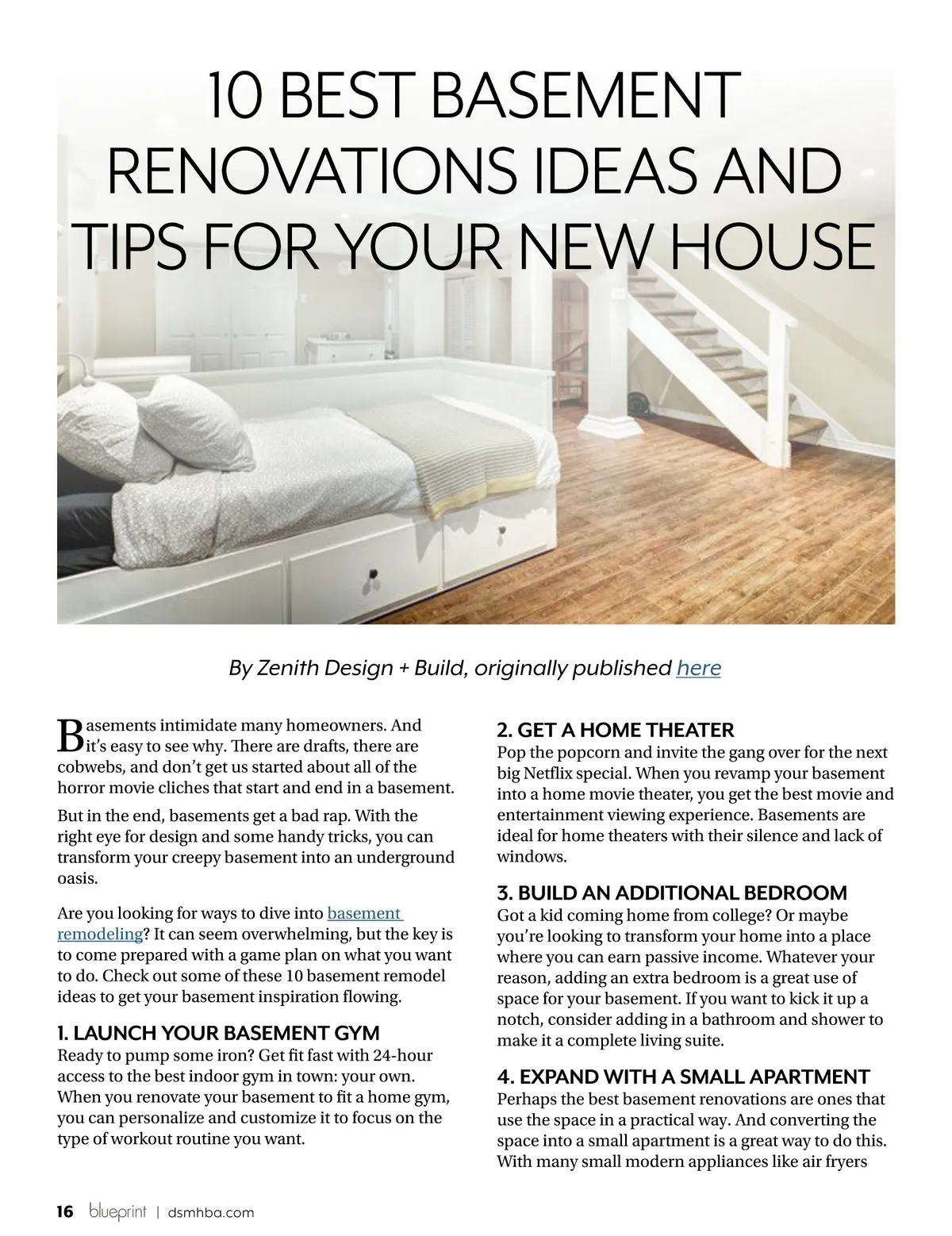 10 BEST BASEMENT RENOVATIONS IDEAS AND TIPS FOR YOUR NEW HOUSE

By Zenith Design + Build, originally published here

Basements intimidate many homeowners. And it's easy to see why. There are drafts, there are cobwebs, and don't get us started about all of the horror movie cliches that start and end in a basement.

But in the end, basements get a bad rap. With the right eye for design and some handy tricks, you can transform your creepy basement into an underground oasis.

Are you looking for ways to dive into basement remodeling? It can seem overwhelming, but the key is to come prepared with a game plan on what you want to do. Check out some of these 10 basement remodel ideas to get your basement inspiration flowing.

1. LAUNCH YOUR BASEMENT GYM
Ready to pump some iron? Get fit fast with 24-hour access to the best indoor gym in town: your own. When you renovate your basement to fit a home gym, you can personalize and customize it to focus on the type of workout routine you want.

2. GET A HOME THEATER
Pop the popcorn and invite the gang over for the next big Netflix special. When you revamp your basement into a home movie theater, you get the best movie and entertainment viewing experience. Basements are ideal for home theaters with their silence and lack of windows.

3. BUILD AN ADDITIONAL BEDROOM
Got a kid coming home from college? Or maybe you're looking to transform your home into a place where you can earn passive income. Whatever your reason, adding an extra bedroom is a great use of space for your basement. If you want to kick it up a notch, consider adding in a bathroom and shower to make it a complete living suite.

4. EXPAND WITH A SMALL APARTMENT
Perhaps the best basement renovations are ones that use the space in a practical way. And converting the space into a small apartment is a great way to do this. With many small modern appliances like air fryers

16 blueprint | dsmhba.com